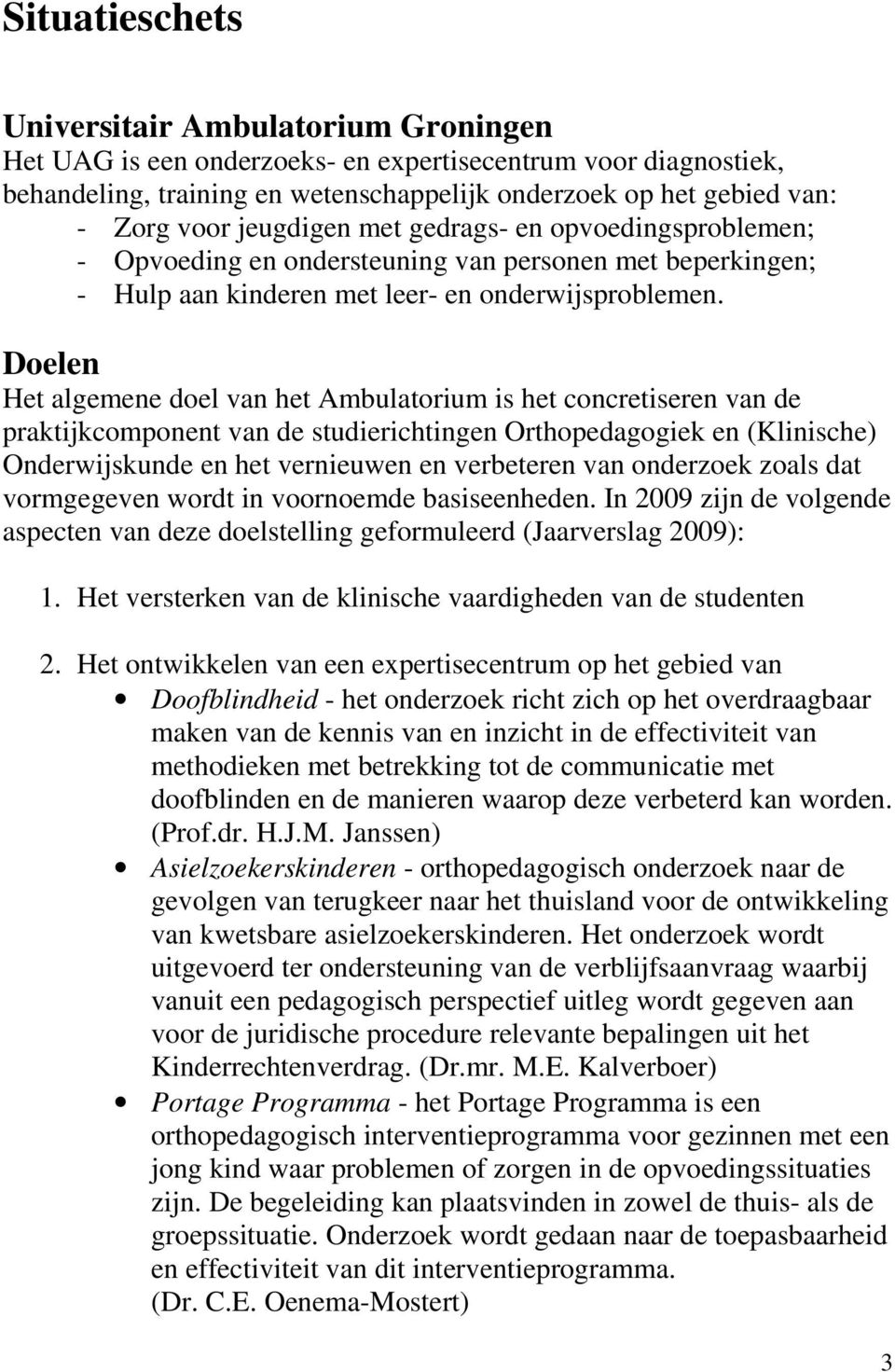 Situatieschets

Universitair Ambulatorium Groningen
Het UAG is een onderzoeks- en expertisecentrum voor diagnostiek, behandeling, training en wetenschappelijk onderzoek op het gebied van:
- Zorg voor jeugdigen met gedrags- en opvoedingsproblemen;
- Opvoeding en ondersteuning van personen met beperkingen;
- Hulp aan kinderen met leer- en onderwijsproblemen.

Doelen
Het algemene doel van het Ambulatorium is het concretiseren van de praktijkcomponent van de studierichtingen Orthopedagogiek en (Klinische) Onderwijskunde en het vernieuwen en verbeteren van onderzoek zoals dat vormgegeven wordt in voornoemde basiseenheden. In 2009 zijn de volgende aspecten van deze doelstelling geformuleerd (Jaarverslag 2009):

1. Het versterken van de klinische vaardigheden van de studenten

2. Het ontwikkelen van een expertisecentrum op het gebied van
• Doofblindheid - het onderzoek richt zich op het overdraagbaar maken van de kennis van en inzicht in de effectiviteit van methodieken met betrekking tot de communicatie met doofblinden en de manieren waarop deze verbeterd kan worden. (Prof.dr. H.J.M. Janssen)
• Asielzoekerskinderen - orthopedagogisch onderzoek naar de gevolgen van terugkeer naar het thuisland voor de ontwikkeling van kwetsbare asielzoekerskinderen. Het onderzoek wordt uitgevoerd ter ondersteuning van de verblijfsaanvraag waarbij vanuit een pedagogisch perspectief uitleg wordt gegeven aan voor de juridische procedure relevante bepalingen uit het Kinderrechtenverdrag. (Dr.mr. M.E. Kalverboer)
• Portage Programma - het Portage Programma is een orthopedagogisch interventieprogramma voor gezinnen met een jong kind waar problemen of zorgen in de opvoedingssituaties zijn. De begeleiding kan plaatsvinden in zowel de thuis- als de groepssituatie. Onderzoek wordt gedaan naar de toepasbaarheid en effectiviteit van dit interventieprogramma. (Dr. C.E. Oenema-Mostert)

3